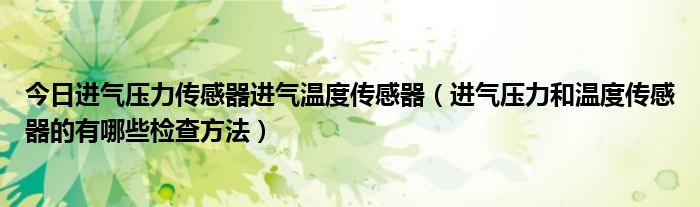 今日进气压力传感器进气温度传感器（进气压力和温度传感器的有哪些检查方法）